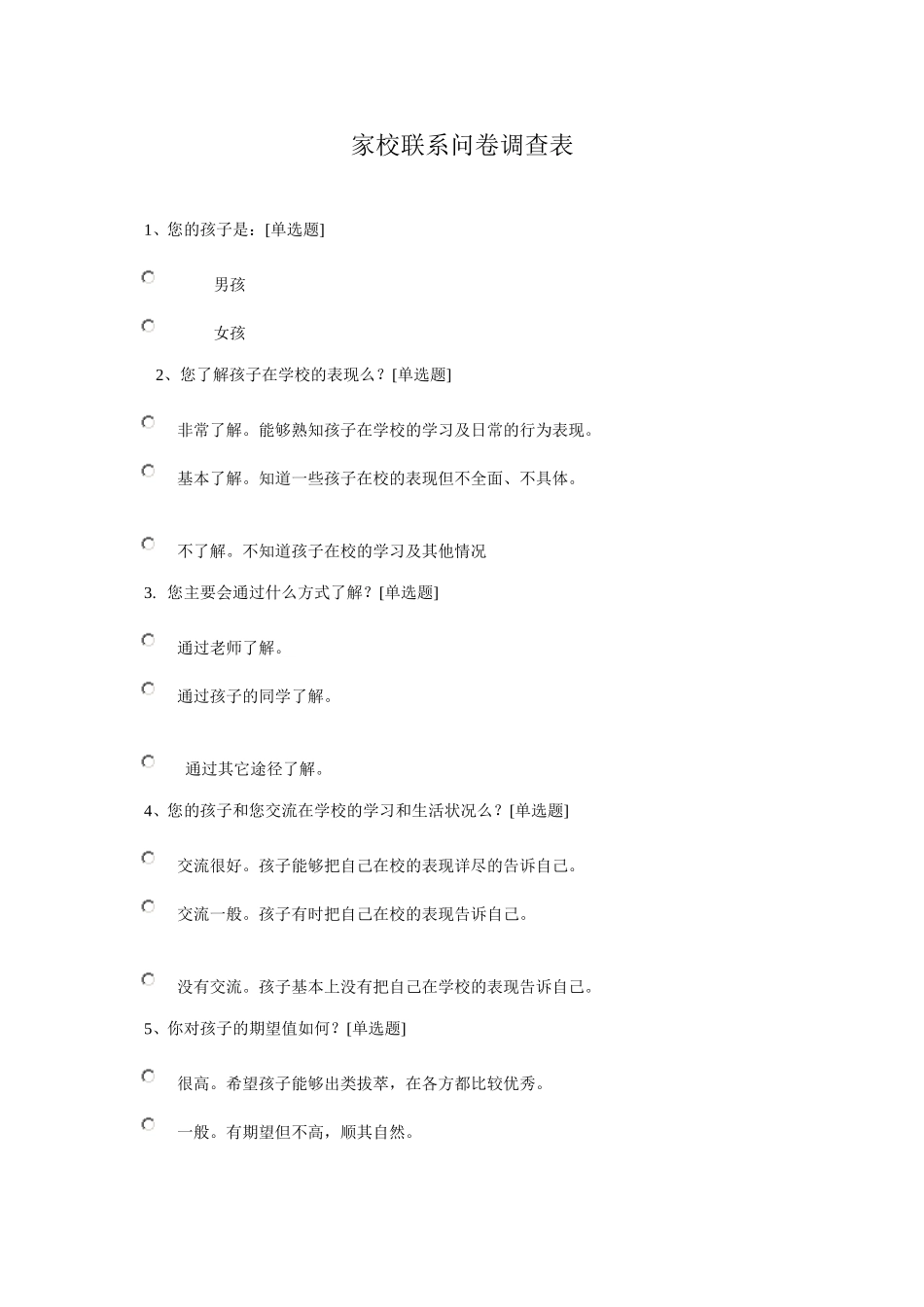 家校联系问卷调查表

1、您的孩子是：[单选题]

男孩

女孩

2、您了解孩子在学校的表现么？[单选题]

非常了解。能够熟知孩子在学校的学习及日常的行为表现。

基本了解。知道一些孩子在校的表现但不全面、不具体。

不了解。不知道孩子在校的学习及其他情况

3. 您主要会通过什么方式了解？[单选题]

通过老师了解。

通过孩子的同学了解。

通过其它途径了解。

4、您的孩子和您交流在学校的学习和生活状况么？[单选题]

交流很好。孩子能够把自己在校的表现详尽的告诉自己。

交流一般。孩子有时把自己在校的表现告诉自己。

没有交流。孩子基本上没有把自己在学校的表现告诉自己。

5、你对孩子的期望值如何？[单选题]

很高。希望孩子能够出类拔萃，在各方都比较优秀。

一般。有期望但不高，顺其自然。